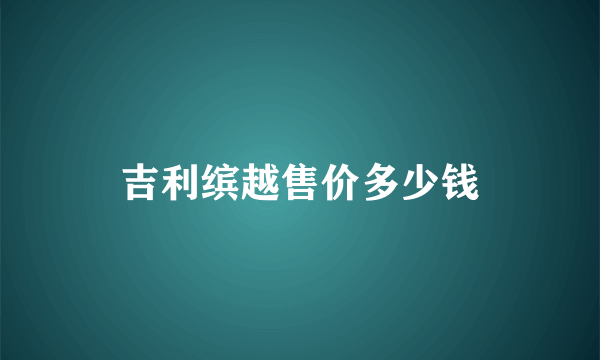 吉利缤越售价多少钱